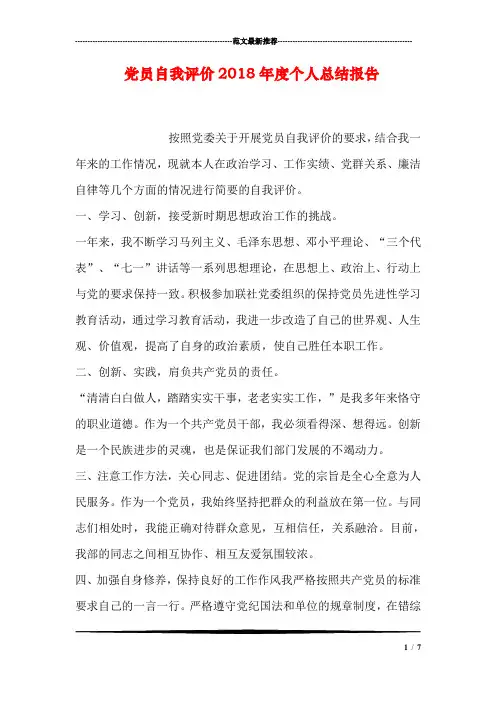 范文最新推荐

党员自我评价2018年度个人总结报告

按照党委关于开展党员自我评价的要求，结合我一年来的工作情况，现就本人在政治学习、工作实绩、党群关系、廉洁自律等几个方面的情况进行简要的自我评价。

一、学习、创新，接受新时期思想政治工作的挑战。

一年来，我不断学习马列主义、毛泽东思想、邓小平理论、“三个代表”、“七一”讲话等一系列思想理论，在思想上、政治上、行动上与党的要求保持一致。积极参加联社党委组织的保持党员先进性学习教育活动，通过学习教育活动，我进一步改造了自己的世界观、人生观、价值观，提高了自身的政治素质，使自己胜任本职工作。

二、创新、实践，肩负共产党员的责任。

“清清白白做人，踏踏实实干事，老老实实工作，”是我多年来恪守的职业道德。作为一个共产党员干部，我必须看得深、想得远。创新是一个民族进步的灵魂，也是保证我们部门发展的不竭动力。

三、注意工作方法，关心同志、促进团结。党的宗旨是全心全意为人民服务。作为一个党员，我始终坚持把群众的利益放在第一位。与同志们相处时，我能正确对待群众意见，互相信任，关系融洽。目前，我部的同志之间相互协作、相互友爱氛围较浓。

四、加强自身修养，保持良好的工作作风我严格按照共产党员的标准要求自己的一言一行。严格遵守党纪国法和单位的规章制度，在错综

1 / 7